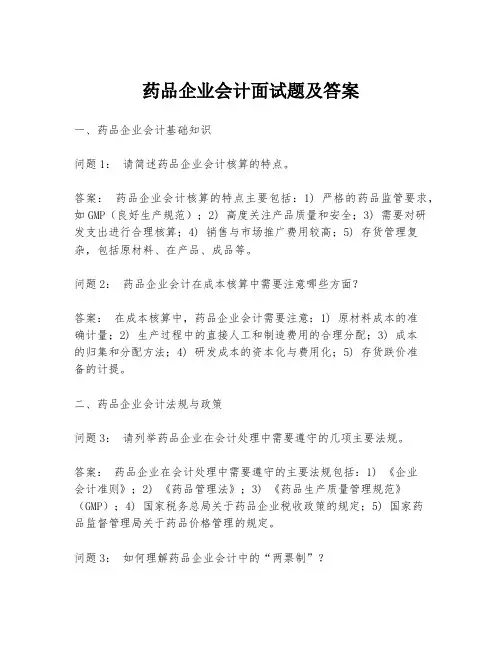 药品企业会计面试题及答案

一、药品企业会计基础知识

问题1： 请简述药品企业会计核算的特点。

答案： 药品企业会计核算的特点主要包括：1) 严格的药品监管要求，如GMP（良好生产规范）；2) 高度关注产品质量和安全；3) 需要对研发支出进行合理核算；4) 销售与市场推广费用较高；5) 存货管理复杂，包括原材料、在产品、成品等。

问题2： 药品企业会计在成本核算中需要注意哪些方面？

答案： 在成本核算中，药品企业会计需要注意：1) 原材料成本的准确计量；2) 生产过程中的直接人工和制造费用的合理分配；3) 成本的归集和分配方法；4) 研发成本的资本化与费用化；5) 存货跌价准备的计提。

二、药品企业会计法规与政策

问题3： 请列举药品企业在会计处理中需要遵守的几项主要法规。

答案： 药品企业在会计处理中需要遵守的主要法规包括：1) 《企业会计准则》；2) 《药品管理法》；3) 《药品生产质量管理规范》（GMP）；4) 国家税务总局关于药品企业税收政策的规定；5) 国家药品监督管理局关于药品价格管理的规定。

问题3： 如何理解药品企业会计中的“两票制”？